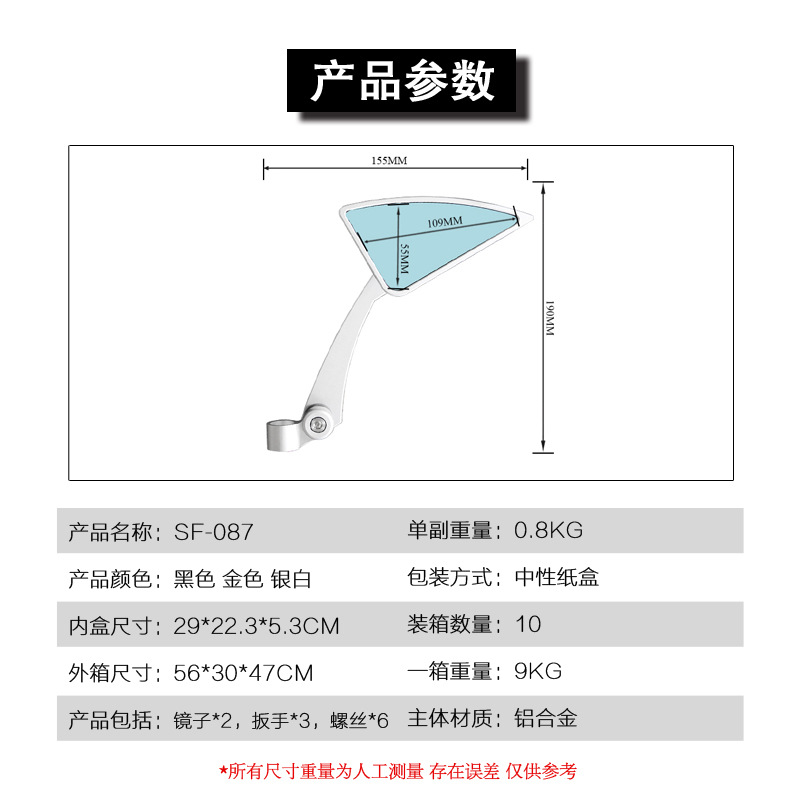 产品参数

155MM

109MM

55MM

190MM

| 产品名称：SF-087 | 单副重量：0.8KG |
|---|---|
| 产品颜色：黑色 金色 银白 | 包装方式：中性纸盒 |
| 内盒尺寸：29*22.3*5.3CM | 装箱数量：10 |
| 外箱尺寸：56*30*47CM | 一箱重量：9KG |
| 产品包括：镜子*2，扳手*3，螺丝*6 | 主体材质：铝合金 |

*所有尺寸重量为人工测量 存在误差 仅供参考